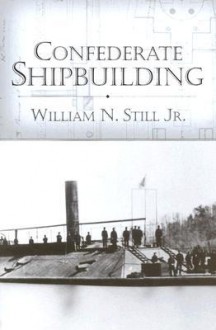 CONFEDERATE SHIPBUILDING

WILLIAM N. STILL JR.